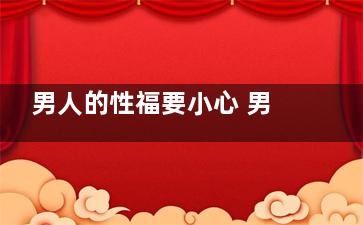 男人的性福要小心 男